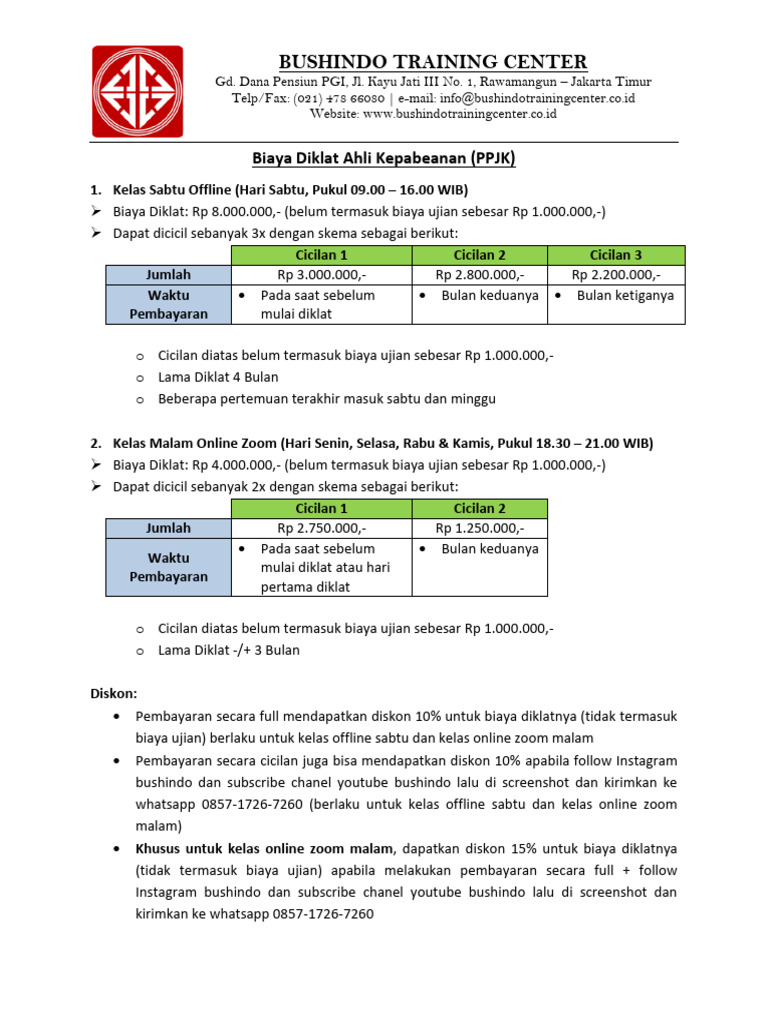 BUSHINDO TRAINING CENTER
Gd. Dana Pensiun PGI, Jl. Kayu Jati III No. 1, Rawamangun – Jakarta Timur
Telp/Fax: (021) 478 66080 | e-mail: info@bushindotrainingcenter.co.id
Website: www.bushindotrainingcenter.co.id

Biaya Diklat Ahli Kepabeanan (PPJK)

1. Kelas Sabtu Offline (Hari Sabtu, Pukul 09.00 – 16.00 WIB)
➢ Biaya Diklat: Rp 8.000.000,- (belum termasuk biaya ujian sebesar Rp 1.000.000,-)
➢ Dapat dicicil sebanyak 3x dengan skema sebagai berikut:

| | Cicilan 1 | Cicilan 2 | Cicilan 3 |
|---|---|---|---|
| Jumlah | Rp 3.000.000,- | Rp 2.800.000,- | Rp 2.200.000,- |
| Waktu Pembayaran | • Pada saat sebelum mulai diklat | • Bulan keduanya | • Bulan ketiganya |

o Cicilan diatas belum termasuk biaya ujian sebesar Rp 1.000.000,-
o Lama Diklat 4 Bulan
o Beberapa pertemuan terakhir masuk sabtu dan minggu

2. Kelas Malam Online Zoom (Hari Senin, Selasa, Rabu & Kamis, Pukul 18.30 – 21.00 WIB)
➢ Biaya Diklat: Rp 4.000.000,- (belum termasuk biaya ujian sebesar Rp 1.000.000,-)
➢ Dapat dicicil sebanyak 2x dengan skema sebagai berikut:

| | Cicilan 1 | Cicilan 2 |
|---|---|---|
| Jumlah | Rp 2.750.000,- | Rp 1.250.000,- |
| Waktu Pembayaran | • Pada saat sebelum mulai diklat atau hari pertama diklat | • Bulan keduanya |

o Cicilan diatas belum termasuk biaya ujian sebesar Rp 1.000.000,-
o Lama Diklat -/+ 3 Bulan

Diskon:
• Pembayaran secara full mendapatkan diskon 10% untuk biaya diklatnya (tidak termasuk biaya ujian) berlaku untuk kelas offline sabtu dan kelas online zoom malam
• Pembayaran secara cicilan juga bisa mendapatkan diskon 10% apabila follow Instagram bushindo dan subscribe chanel youtube bushindo lalu di screenshot dan kirimkan ke whatsapp 0857-1726-7260 (berlaku untuk kelas offline sabtu dan kelas online zoom malam)
• Khusus untuk kelas online zoom malam, dapatkan diskon 15% untuk biaya diklatnya (tidak termasuk biaya ujian) apabila melakukan pembayaran secara full + follow Instagram bushindo dan subscribe chanel youtube bushindo lalu di screenshot dan kirimkan ke whatsapp 0857-1726-7260